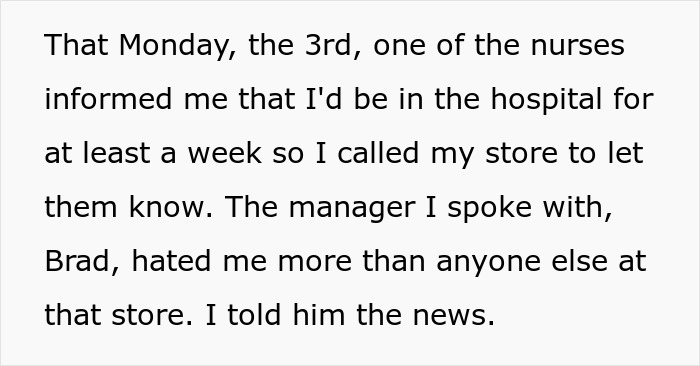 That Monday, the 3rd, one of the nurses informed me that I'd be in the hospital for at least a week so I called my store to let them know. The manager I spoke with, Brad, hated me more than anyone else at that store. I told him the news.